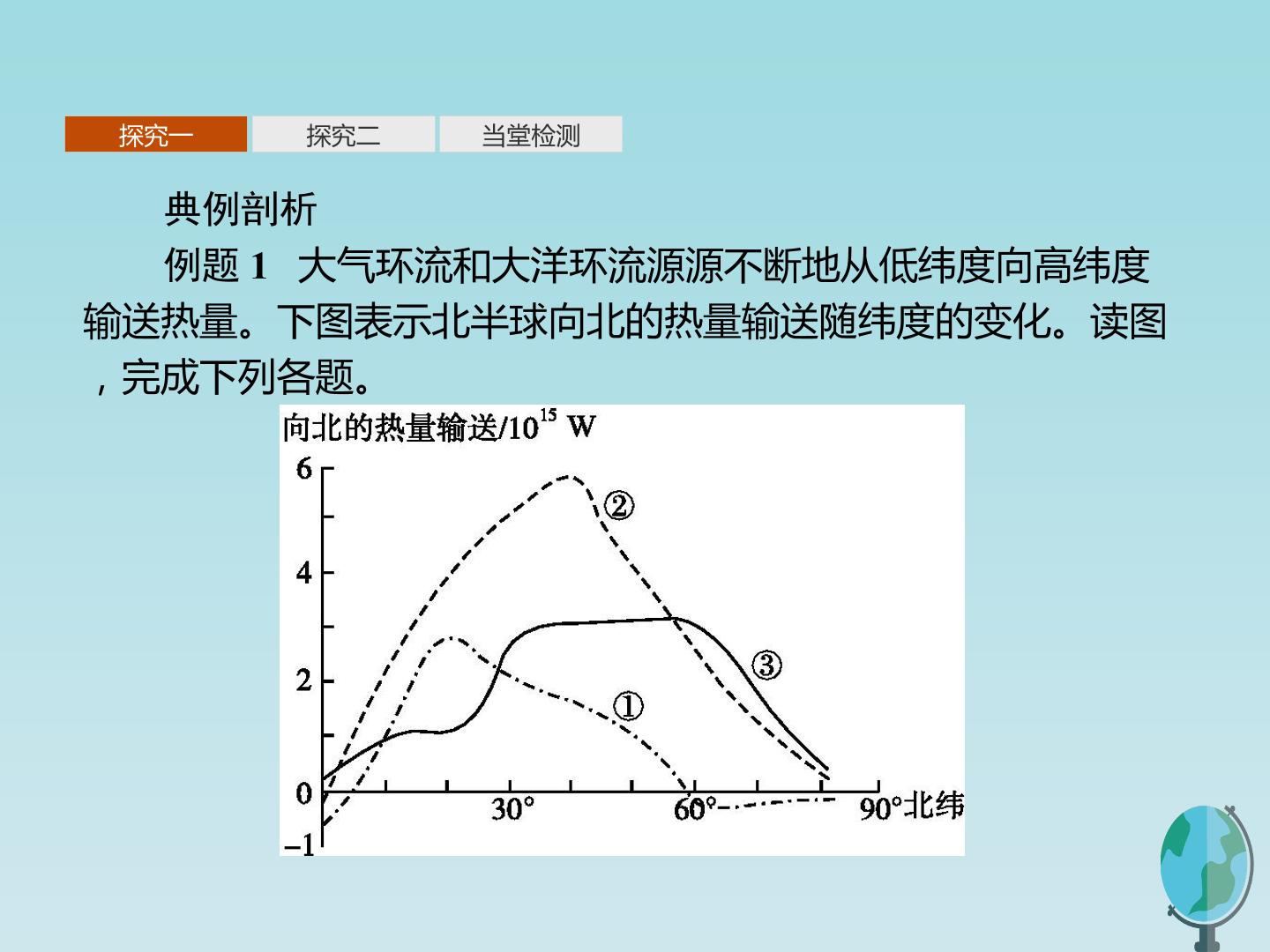 探究一 探究二 当堂检测

典例剖析

例题1 大气环流和大洋环流源源不断地从低纬度向高纬度输送热量。下图表示北半球向北的热量输送随纬度的变化。读图，完成下列各题。

向北的热量输送/$10^{15}$ W
6
4
2
0
-1
30°
60°
90°北纬
②
③
①